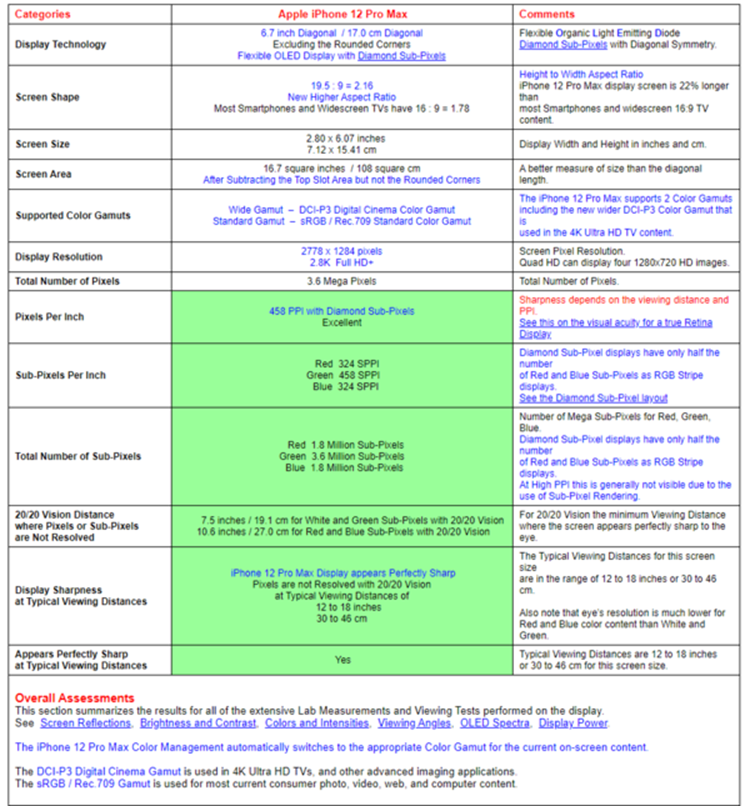 | Categories | Apple iPhone 12 Pro Max | Comments |
|---|---|---|
| Display Technology | 6.7 inch Diagonal / 17.0 cm Diagonal Excluding the Rounded Corners Flexible OLED Display with Diamond Sub-Pixels | Flexible Organic Light Emitting Diode Diamond Sub-Pixels with Diagonal Symmetry. |
| Screen Shape | 19.5 : 9 = 2.16 New Higher Aspect Ratio Most Smartphones and Widescreen TVs have 16 : 9 = 1.78 | Height to Width Aspect Ratio iPhone 12 Pro Max display screen is 22% longer than most Smartphones and widescreen 16:9 TV content. |
| Screen Size | 2.80 x 6.07 inches 7.12 x 15.41 cm | Display Width and Height in inches and cm. |
| Screen Area | 16.7 square inches / 108 square cm After Subtracting the Top Slot Area but not the Rounded Corners | A better measure of size than the diagonal length. |
| Supported Color Gamuts | Wide Gamut – DCI-P3 Digital Cinema Color Gamut Standard Gamut – sRGB / Rec.709 Standard Color Gamut | The iPhone 12 Pro Max supports 2 Color Gamuts including the new wider DCI-P3 Color Gamut that is used in the 4K Ultra HD TV content. |
| Display Resolution | 2778 x 1284 pixels 2.8K Full HD+ | Screen Pixel Resolution. Quad HD can display four 1280x720 HD images. |
| Total Number of Pixels | 3.6 Mega Pixels | Total Number of Pixels. |
| Pixels Per Inch | 458 PPI with Diamond Sub-Pixels Excellent | Sharpness depends on the viewing distance and PPI. See this on the visual acuity for a true Retina Display |
| Sub-Pixels Per Inch | Red 324 SPPI Green 458 SPPI Blue 324 SPPI | Diamond Sub-Pixel displays have only half the number of Red and Blue Sub-Pixels as RGB Stripe displays. See the Diamond Sub-Pixel layout |
| Total Number of Sub-Pixels | Red 1.8 Million Sub-Pixels Green 3.6 Million Sub-Pixels Blue 1.8 Million Sub-Pixels | Number of Mega Sub-Pixels for Red, Green, Blue. Diamond Sub-Pixel displays have only half the number of Red and Blue Sub-Pixels as RGB Stripe displays. At High PPI this is generally not visible due to the use of Sub-Pixel Rendering. |
| 20/20 Vision Distance where Pixels or Sub-Pixels are Not Resolved | 7.5 inches / 19.1 cm for White and Green Sub-Pixels with 20/20 Vision 10.6 inches / 27.0 cm for Red and Blue Sub-Pixels with 20/20 Vision | For 20/20 Vision the minimum Viewing Distance where the screen appears perfectly sharp to the eye. |
| Display Sharpness at Typical Viewing Distances | iPhone 12 Pro Max Display appears Perfectly Sharp Pixels are not Resolved with 20/20 Vision at Typical Viewing Distances of 12 to 18 inches 30 to 46 cm | The Typical Viewing Distances for this screen size are in the range of 12 to 18 inches or 30 to 46 cm. Also note that eye's resolution is much lower for Red and Blue color content than White and Green. |
| Appears Perfectly Sharp at Typical Viewing Distances | Yes | Typical Viewing Distances are 12 to 18 inches or 30 to 46 cm for this screen size. |

Overall Assessments
This section summarizes the results for all of the extensive Lab Measurements and Viewing Tests performed on the display.
See Screen Reflections, Brightness and Contrast, Colors and Intensities, Viewing Angles, OLED Spectra, Display Power.

The iPhone 12 Pro Max Color Management automatically switches to the appropriate Color Gamut for the current on-screen content.

The DCI-P3 Digital Cinema Gamut is used in 4K Ultra HD TVs, and other advanced imaging applications.
The sRGB / Rec.709 Gamut is used for most current consumer photo, video, web, and computer content.